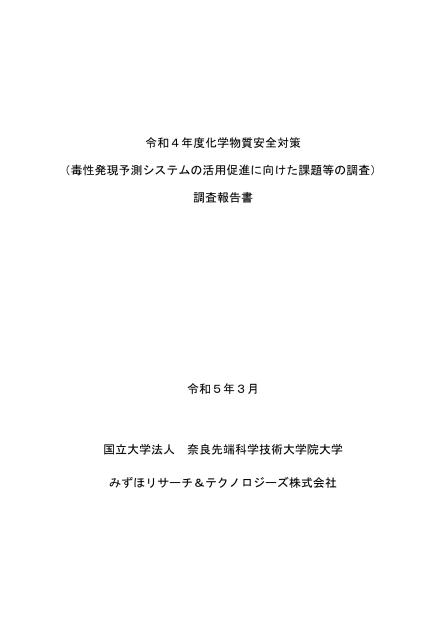 令和４年度化学物質安全対策

（毒性発現予測システムの活用促進に向けた課題等の調査）

調査報告書

令和５年３月

国立大学法人　奈良先端科学技術大学院大学

みずほリサーチ＆テクノロジーズ株式会社